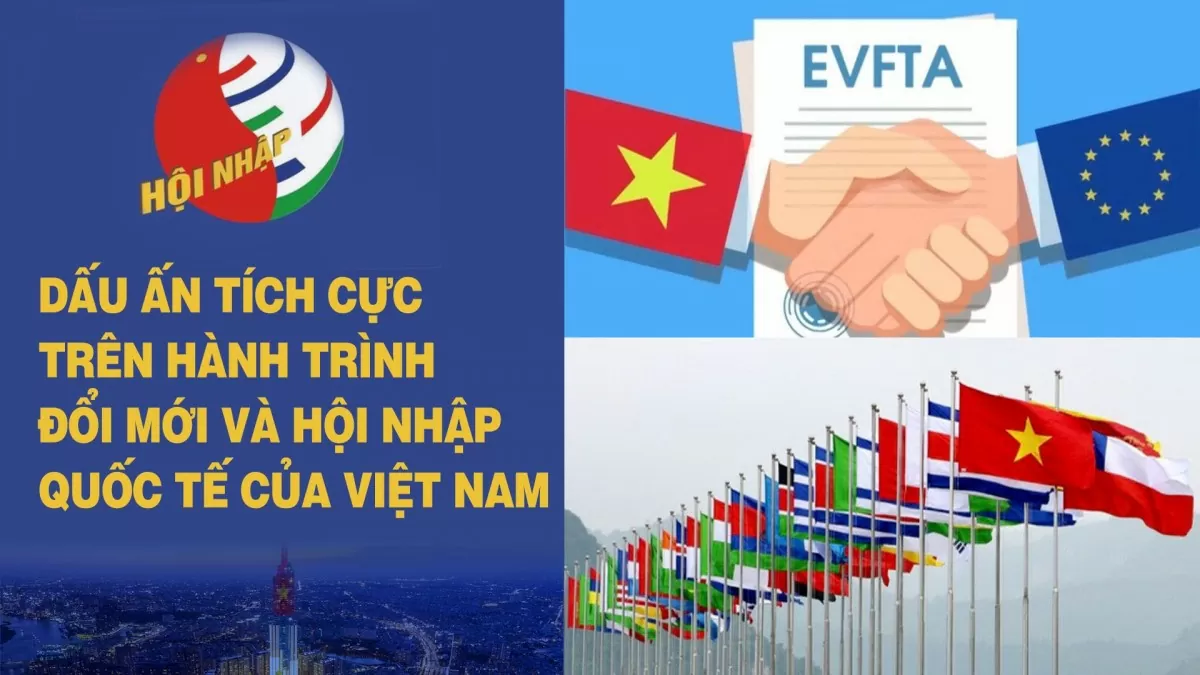 HỘI NHẬP

DẤU ẤN TÍCH CỰC TRÊN HÀNH TRÌNH ĐỔI MỚI VÀ HỘI NHẬP QUỐC TẾ CỦA VIỆT NAM

EVFTA